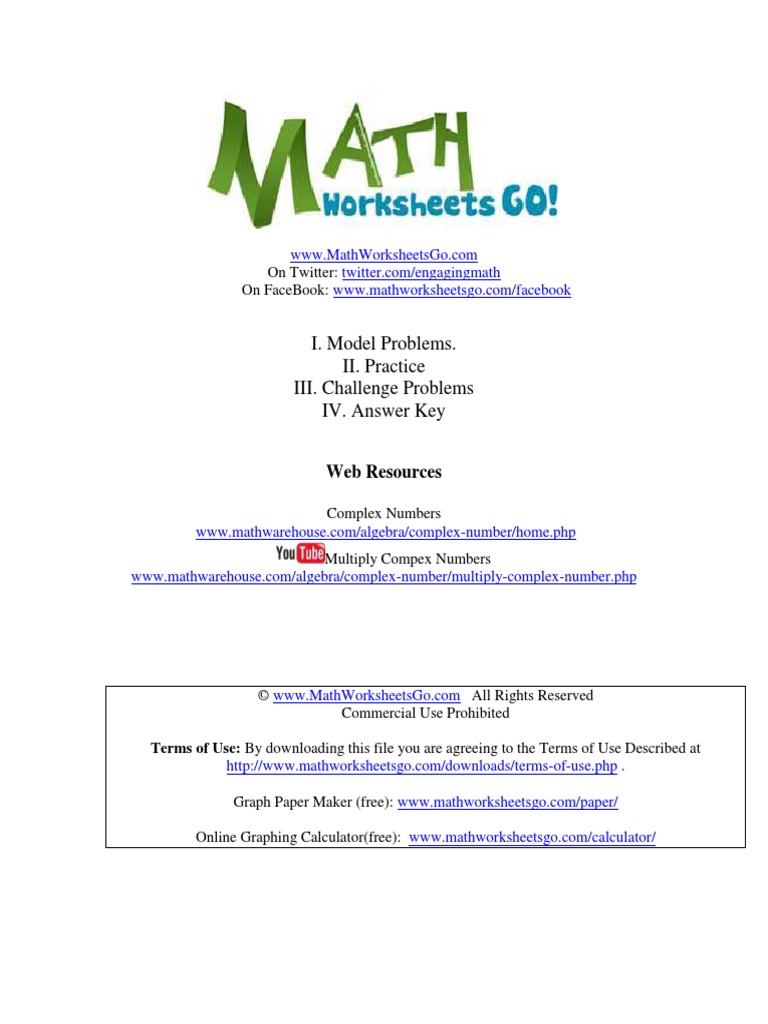 MATH Worksheets GO!

www.MathWorksheetsGo.com
On Twitter: twitter.com/engagingmath
On FaceBook: www.mathworksheetsgo.com/facebook

I. Model Problems.
II. Practice
III. Challenge Problems
IV. Answer Key

Web Resources

Complex Numbers
www.mathwarehouse.com/algebra/complex-number/home.php
YouTube Multiply Compex Numbers
www.mathwarehouse.com/algebra/complex-number/multiply-complex-number.php

© www.MathWorksheetsGo.com All Rights Reserved
Commercial Use Prohibited

Terms of Use: By downloading this file you are agreeing to the Terms of Use Described at http://www.mathworksheetsgo.com/downloads/terms-of-use.php .

Graph Paper Maker (free): www.mathworksheetsgo.com/paper/

Online Graphing Calculator(free): www.mathworksheetsgo.com/calculator/